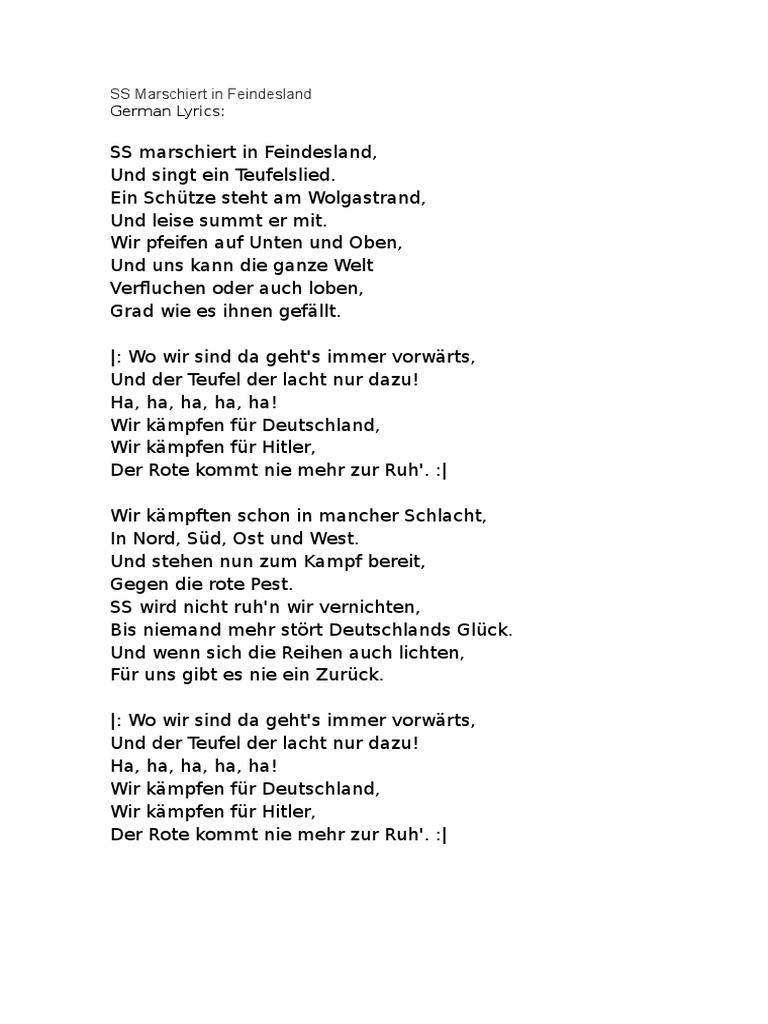 SS Marschiert in Feindesland
German Lyrics:

SS marschiert in Feindesland,
Und singt ein Teufelslied.
Ein Schütze steht am Wolgastrand,
Und leise summt er mit.
Wir pfeifen auf Unten und Oben,
Und uns kann die ganze Welt
Verfluchen oder auch loben,
Grad wie es ihnen gefällt.

|: Wo wir sind da geht's immer vorwärts,
Und der Teufel der lacht nur dazu!
Ha, ha, ha, ha, ha!
Wir kämpfen für Deutschland,
Wir kämpfen für Hitler,
Der Rote kommt nie mehr zur Ruh'. :|

Wir kämpften schon in mancher Schlacht,
In Nord, Süd, Ost und West.
Und stehen nun zum Kampf bereit,
Gegen die rote Pest.
SS wird nicht ruh'n wir vernichten,
Bis niemand mehr stört Deutschlands Glück.
Und wenn sich die Reihen auch lichten,
Für uns gibt es nie ein Zurück.

|: Wo wir sind da geht's immer vorwärts,
Und der Teufel der lacht nur dazu!
Ha, ha, ha, ha, ha!
Wir kämpfen für Deutschland,
Wir kämpfen für Hitler,
Der Rote kommt nie mehr zur Ruh'. :|